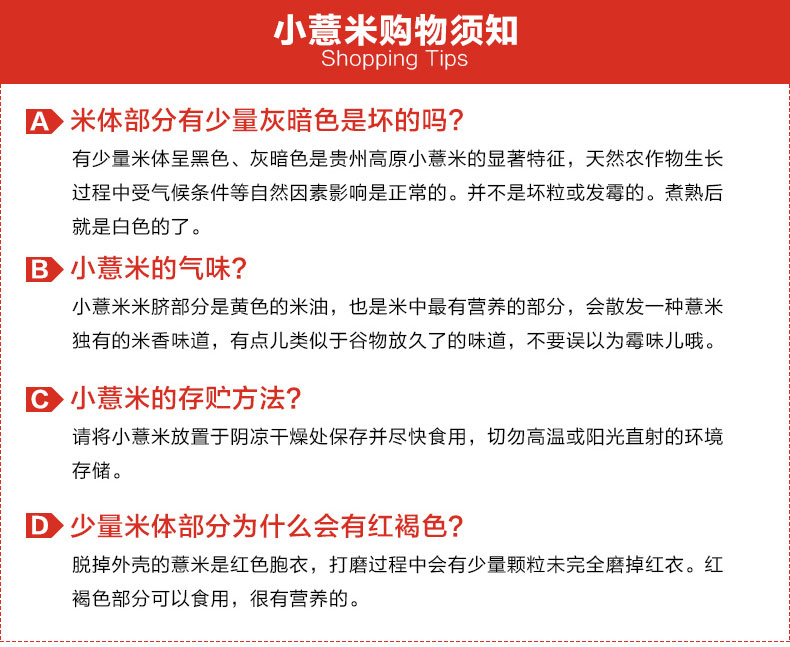 小薏米购物须知
Shopping Tips

A 米体部分有少量灰暗色是坏的吗？
有少量米体呈黑色、灰暗色是贵州高原小薏米的显著特征，天然农作物生长过程中受气候条件等自然因素影响是正常的。并不是坏粒或发霉的。煮熟后就是白色的了。

B 小薏米的气味？
小薏米米脐部分是黄色的米油，也是米中最有营养的部分，会散发一种薏米独有的米香味道，有点儿类似于谷物放久了的味道，不要误以为霉味儿哦。

C 小薏米的存贮方法？
请将小薏米放置于阴凉干燥处保存并尽快食用，切勿高温或阳光直射的环境存储。

D 少量米体部分为什么会有红褐色？
脱掉外壳的薏米是红色胞衣，打磨过程中会有少量颗粒未完全磨掉红衣。红褐色部分可以食用，很有营养的。